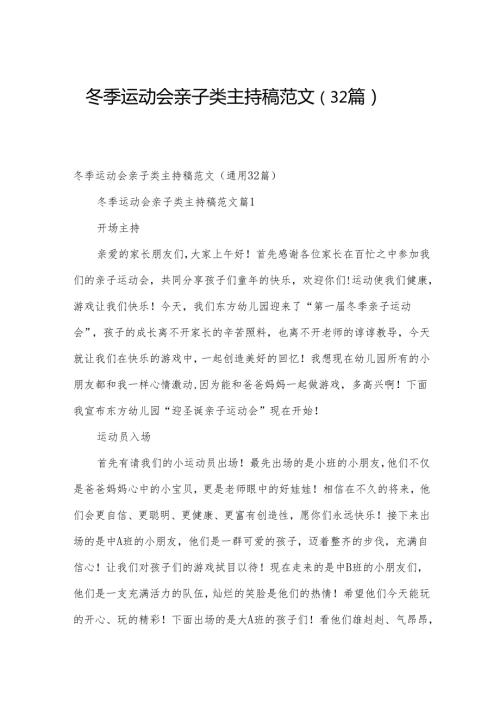 冬季运动会亲子类主持稿范文（32篇）

冬季运动会亲子类主持稿范文（通用32篇）

冬季运动会亲子类主持稿范文篇1

开场主持

亲爱的家长朋友们，大家上午好！首先感谢各位家长在百忙之中参加我们的亲子运动会，共同分享孩子们童年的快乐，欢迎你们!运动使我们健康，游戏让我们快乐！今天，我们东方幼儿园迎来了“第一届冬季亲子运动会”，孩子的成长离不开家长的辛苦照料，也离不开老师的谆谆教导，今天就让我们在快乐的游戏中，一起创造美好的回忆！我想现在幼儿园所有的小朋友都和我一样心情激动，因为能和爸爸妈妈一起做游戏，多高兴啊！下面我宣布东方幼儿园“迎圣诞亲子运动会”现在开始！

运动员入场

首先有请我们的小运动员出场！最先出场的是小班的小朋友，他们不仅是爸爸妈妈心中的小宝贝，更是老师眼中的好娃娃！相信在不久的将来，他们会更自信、更聪明、更健康、更富有创造性，愿你们永远快乐！接下来出场的是中A班的小朋友，他们是一群可爱的孩子，迈着整齐的步伐，充满自信心！让我们对孩子们的游戏拭目以待！现在走来的是中B班的小朋友们，他们是一支充满活力的队伍，灿烂的笑脸是他们的热情！希望他们今天能玩的开心、玩的精彩！下面出场的是大A班的孩子们！看他们雄赳赳、气昂昂，